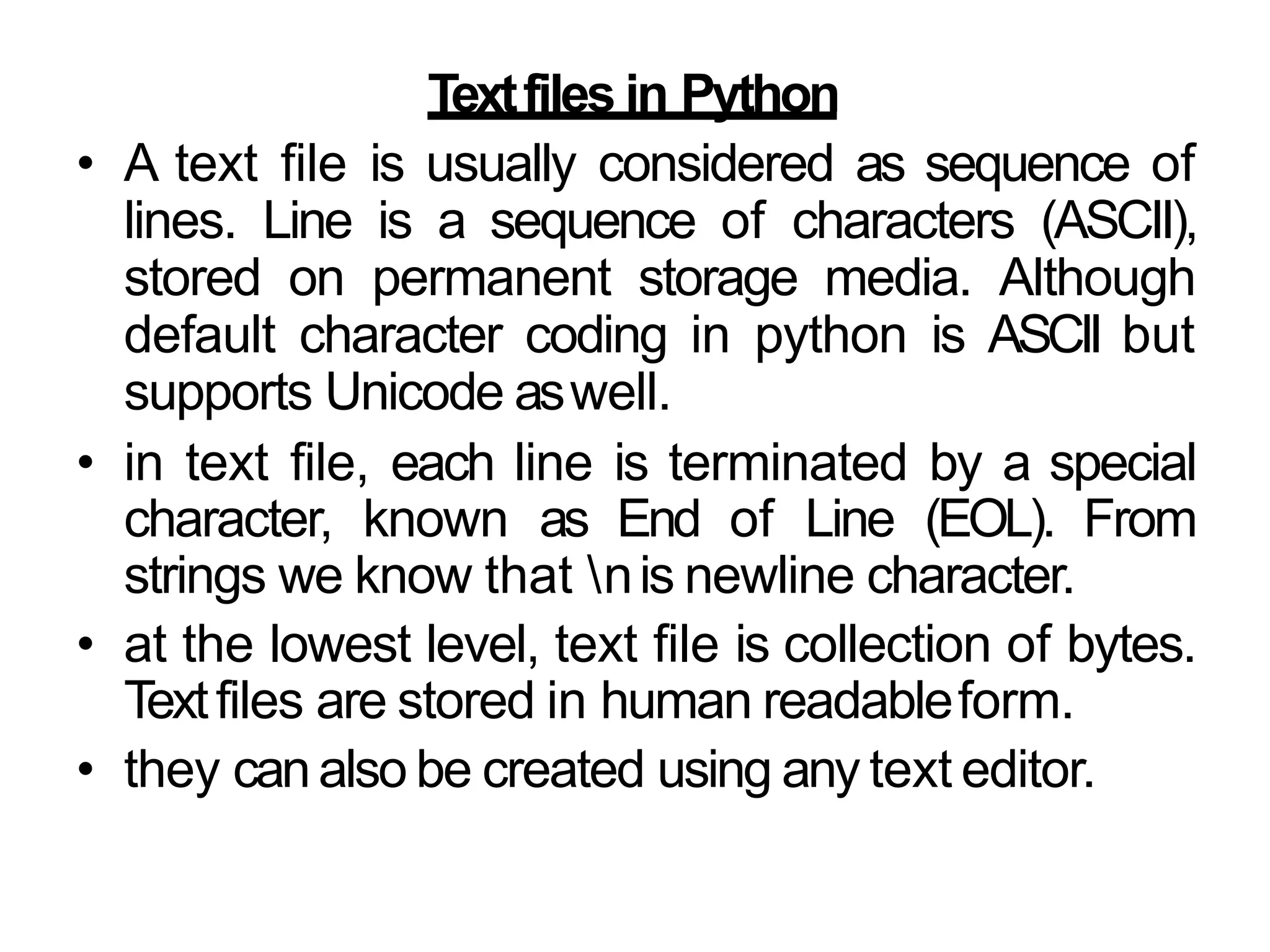 Text files in Python

• A text file is usually considered as sequence of lines. Line is a sequence of characters (ASCII), stored on permanent storage media. Although default character coding in python is ASCII but supports Unicode as well.
• in text file, each line is terminated by a special character, known as End of Line (EOL). From strings we know that \n is newline character.
• at the lowest level, text file is collection of bytes. Text files are stored in human readable form.
• they can also be created using any text editor.